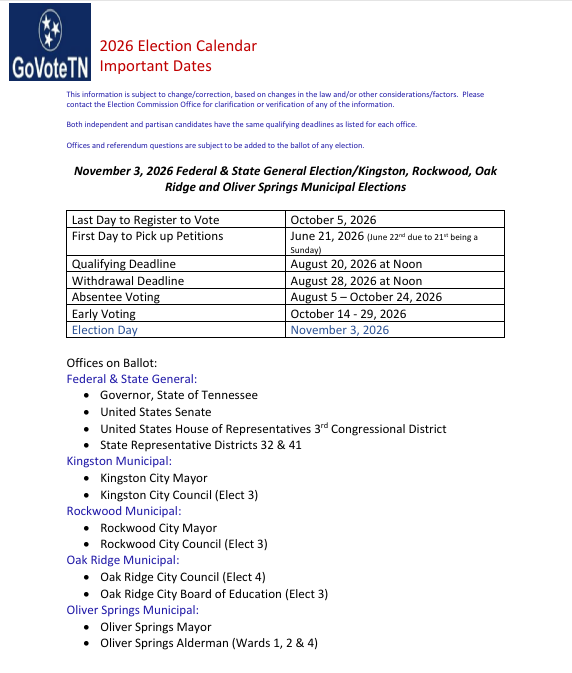 GoVoteTN

2026 Election Calendar
Important Dates

This information is subject to change/correction, based on changes in the law and/or other considerations/factors. Please contact the Election Commission Office for clarification or verification of any of the information.

Both independent and partisan candidates have the same qualifying deadlines as listed for each office.

Offices and referendum questions are subject to be added to the ballot of any election.

November 3, 2026 Federal & State General Election/Kingston, Rockwood, Oak Ridge and Oliver Springs Municipal Elections

| Last Day to Register to Vote | October 5, 2026 |
|---|---|
| First Day to Pick up Petitions | June 21, 2026 (June 22nd due to 21st being a Sunday) |
| Qualifying Deadline | August 20, 2026 at Noon |
| Withdrawal Deadline | August 28, 2026 at Noon |
| Absentee Voting | August 5 – October 24, 2026 |
| Early Voting | October 14 - 29, 2026 |
| Election Day | November 3, 2026 |

Offices on Ballot:
Federal & State General:
• Governor, State of Tennessee
• United States Senate
• United States House of Representatives 3rd Congressional District
• State Representative Districts 32 & 41
Kingston Municipal:
• Kingston City Mayor
• Kingston City Council (Elect 3)
Rockwood Municipal:
• Rockwood City Mayor
• Rockwood City Council (Elect 3)
Oak Ridge Municipal:
• Oak Ridge City Council (Elect 4)
• Oak Ridge City Board of Education (Elect 3)
Oliver Springs Municipal:
• Oliver Springs Mayor
• Oliver Springs Alderman (Wards 1, 2 & 4)